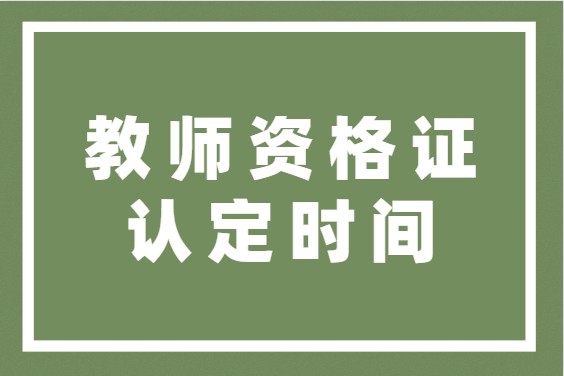 教师资格证
认定时间